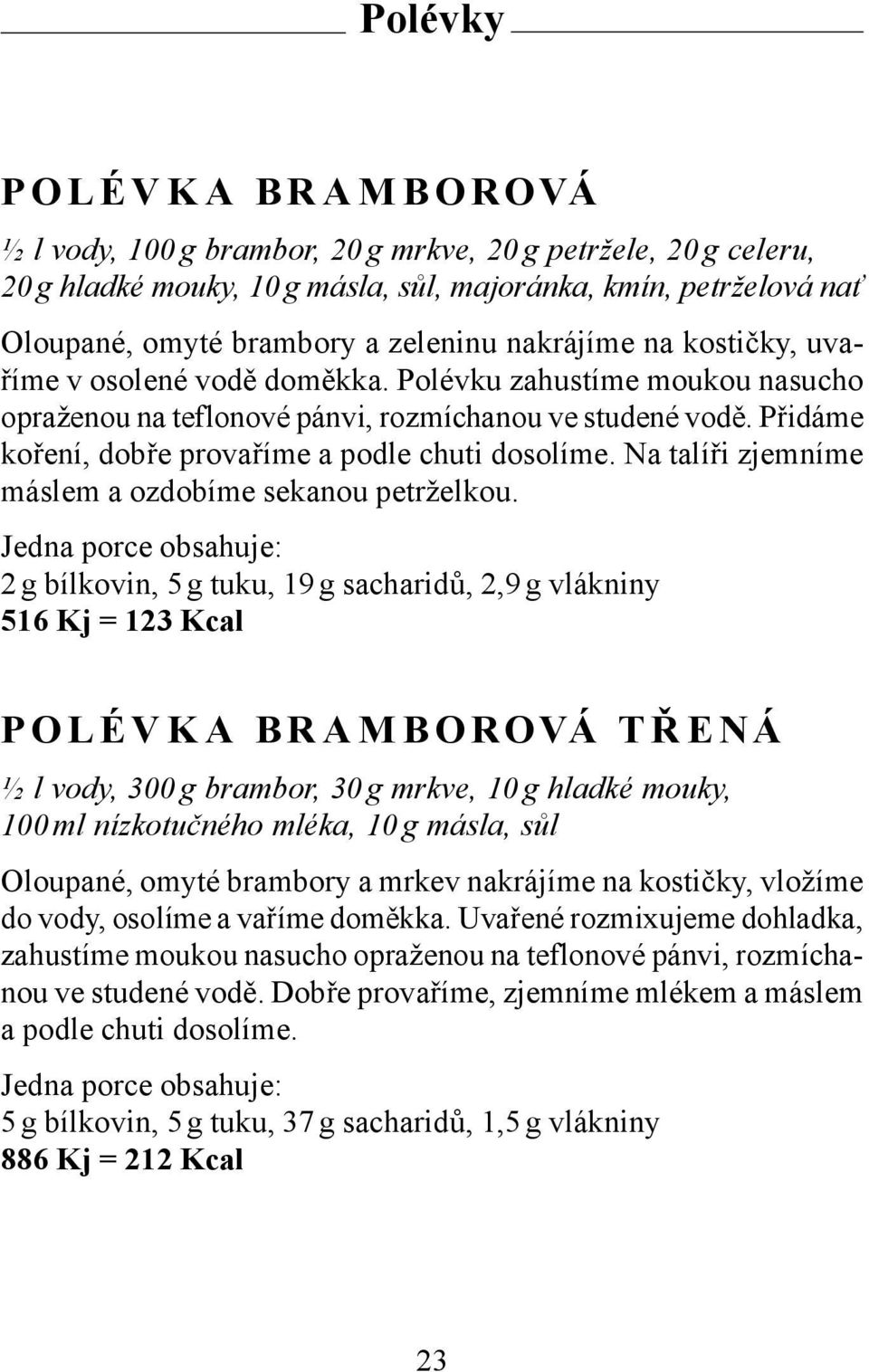 Polévky

POLÉVKA BRAMBOROVÁ

½ l vody, 100 g brambor, 20 g mrkve, 20 g petržele, 20 g celeru, 20 g hladké mouky, 10 g másla, sůl, majoránka, kmín, petrželová nať

Oloupané, omyté brambory a zeleninu nakrájíme na kostičky, uvaříme v osolené vodě doměkka. Polévku zahustíme moukou nasucho opraženou na teflonové pánvi, rozmíchanou ve studené vodě. Přidáme koření, dobře provaříme a podle chuti dosolíme. Na talíři zjemníme máslem a ozdobíme sekanou petrželkou.

Jedna porce obsahuje:
2 g bílkovin, 5 g tuku, 19 g sacharidů, 2,9 g vlákniny
516 Kj = 123 Kcal

POLÉVKA BRAMBOROVÁ TŘENÁ

½ l vody, 300 g brambor, 30 g mrkve, 10 g hladké mouky, 100 ml nízkotučného mléka, 10 g másla, sůl

Oloupané, omyté brambory a mrkev nakrájíme na kostičky, vložíme do vody, osolíme a vaříme doměkka. Uvařené rozmixujeme dohladka, zahustíme moukou nasucho opraženou na teflonové pánvi, rozmíchanou ve studené vodě. Dobře provaříme, zjemníme mlékem a máslem a podle chuti dosolíme.

Jedna porce obsahuje:
5 g bílkovin, 5 g tuku, 37 g sacharidů, 1,5 g vlákniny
886 Kj = 212 Kcal

23